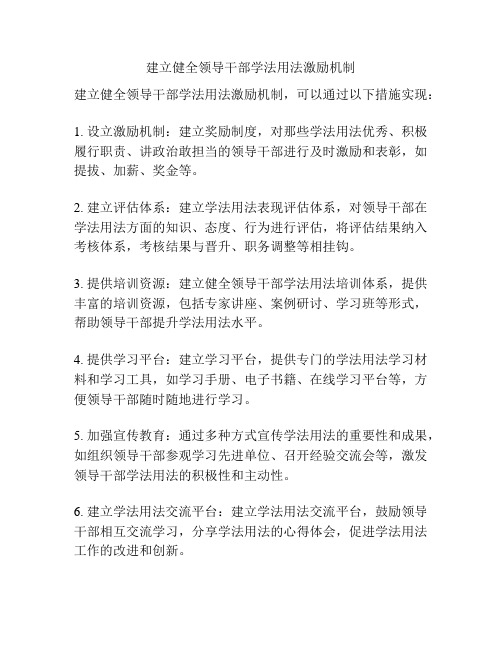 建立健全领导干部学法用法激励机制

建立健全领导干部学法用法激励机制，可以通过以下措施实现：

1. 设立激励机制：建立奖励制度，对那些学法用法优秀、积极履行职责、讲政治敢担当的领导干部进行及时激励和表彰，如提拔、加薪、奖金等。

2. 建立评估体系：建立学法用法表现评估体系，对领导干部在学法用法方面的知识、态度、行为进行评估，将评估结果纳入考核体系，考核结果与晋升、职务调整等相挂钩。

3. 提供培训资源：建立健全领导干部学法用法培训体系，提供丰富的培训资源，包括专家讲座、案例研讨、学习班等形式，帮助领导干部提升学法用法水平。

4. 提供学习平台：建立学习平台，提供专门的学法用法学习材料和学习工具，如学习手册、电子书籍、在线学习平台等，方便领导干部随时随地进行学习。

5. 加强宣传教育：通过多种方式宣传学法用法的重要性和成果，如组织领导干部参观学习先进单位、召开经验交流会等，激发领导干部学法用法的积极性和主动性。

6. 建立学法用法交流平台：建立学法用法交流平台，鼓励领导干部相互交流学习，分享学法用法的心得体会，促进学法用法工作的改进和创新。